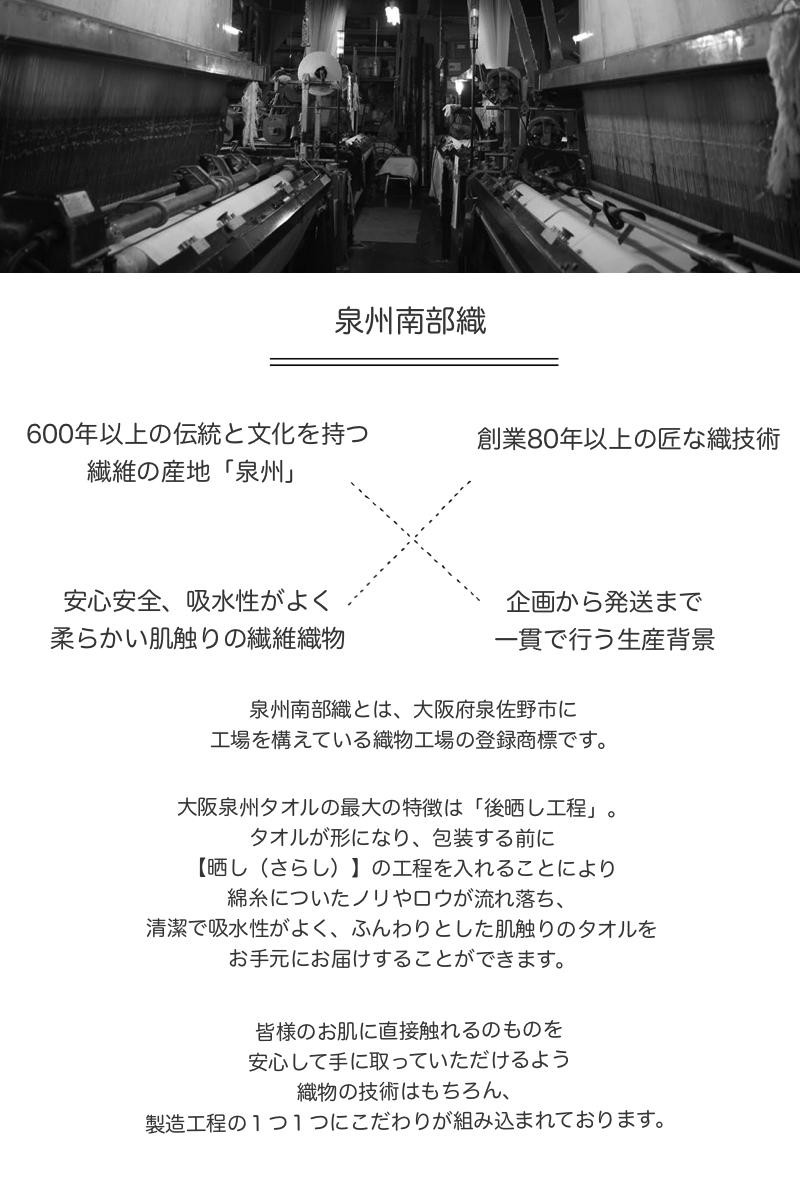 泉州南部織

600年以上の伝統と文化を持つ
繊維の産地「泉州」

創業80年以上の匠な織技術

安心安全、吸水性がよく
柔らかい肌触りの繊維織物

企画から発送まで
一貫で行う生産背景

泉州南部織とは、大阪府泉佐野市に
工場を構えている織物工場の登録商標です。

大阪泉州タオルの最大の特徴は「後晒し工程」。
タオルが形になり、包装する前に
【晒し（さらし）】の工程を入れることにより
綿糸についたノリやロウが流れ落ち、
清潔で吸水性がよく、ふんわりとした肌触りのタオルを
お手元にお届けすることができます。

皆様のお肌に直接触れるのものを
安心して手に取っていただけるよう
織物の技術はもちろん、
製造工程の１つ１つにこだわりが組み込まれております。